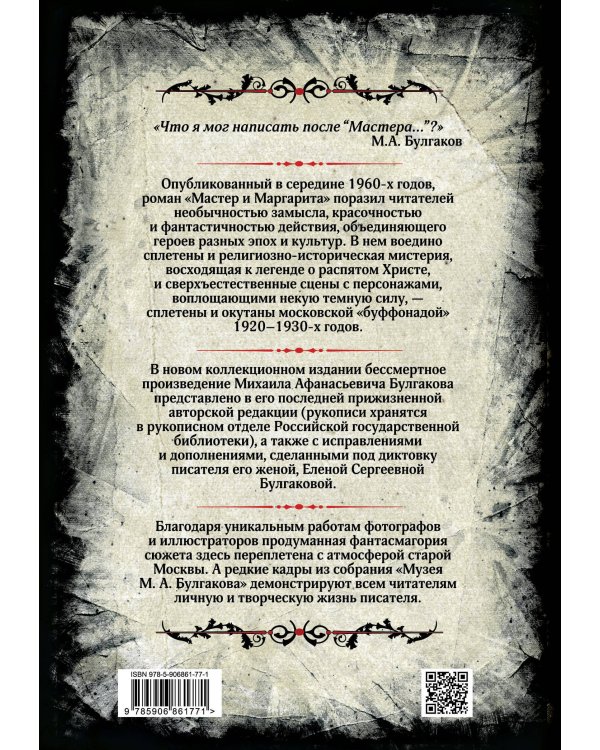 «Что я мог написать после “Мастера...”?»
М.А. Булгаков

Опубликованный в середине 1960-х годов, роман «Мастер и Маргарита» поразил читателей необычностью замысла, красочностью и фантастичностью действия, объединяющего героев разных эпох и культур. В нем воедино сплетены и религиозно-историческая мистерия, восходящая к легенде о распятом Христе, и сверхъестественные сцены с персонажами, воплощающими некую темную силу, — сплетены и окутаны московской «буффонадой» 1920–1930-х годов.

В новом коллекционном издании бессмертное произведение Михаила Афанасьевича Булгакова представлено в его последней прижизненной авторской редакции (рукописи хранятся в рукописном отделе Российской государственной библиотеки), а также с исправлениями и дополнениями, сделанными под диктовку писателя его женой, Еленой Сергеевной Булгаковой.

Благодаря уникальным работам фотографов и иллюстраторов продуманная фантасмагория сюжета здесь переплетена с атмосферой старой Москвы. А редкие кадры из собрания «Музея М. А. Булгакова» демонстрируют всем читателям личную и творческую жизнь писателя.

ISBN 978-5-906861-77-1
9 785906 861771 >